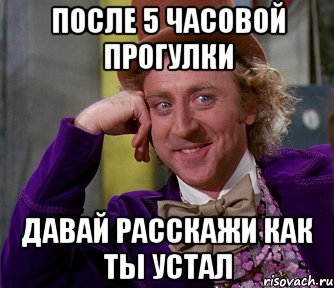 ПОСЛЕ 5 ЧАСОВОЙ ПРОГУЛКИ

ДАВАЙ РАССКАЖИ КАК ТЫ УСТАЛ

risovach.ru